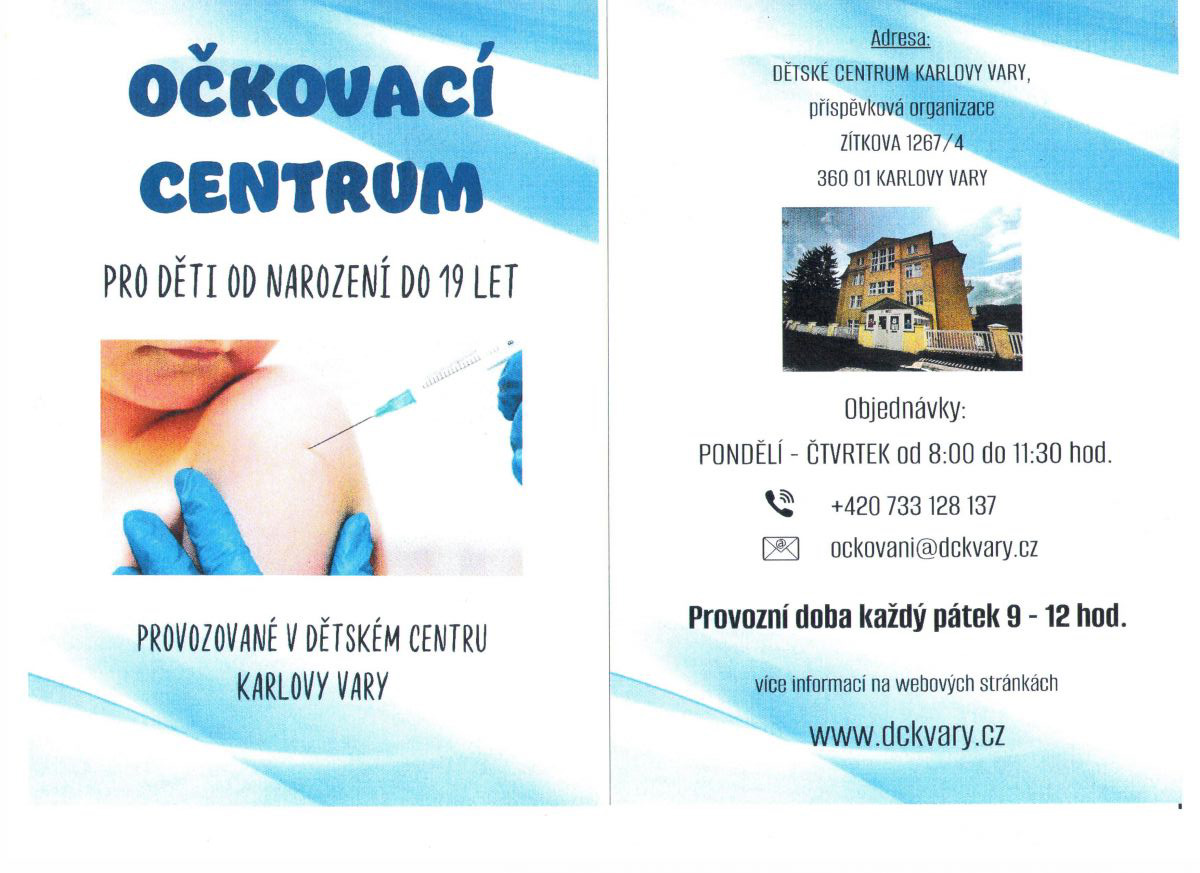 OČKOVACÍ CENTRUM

PRO DĚTI OD NAROZENÍ DO 19 LET

PROVOZOVANÉ V DĚTSKÉM CENTRU KARLOVY VARY

Adresa:
DĚTSKÉ CENTRUM KARLOVY VARY,
příspěvková organizace
ZÍTKOVA 1267/4
360 01 KARLOVY VARY

Objednávky:
PONDĚLÍ - ČTVRTEK od 8:00 do 11:30 hod.

+420 733 128 137

ockovani@dckvary.cz

Provozní doba každý pátek 9 - 12 hod.

více informací na webových stránkách

www.dckvary.cz